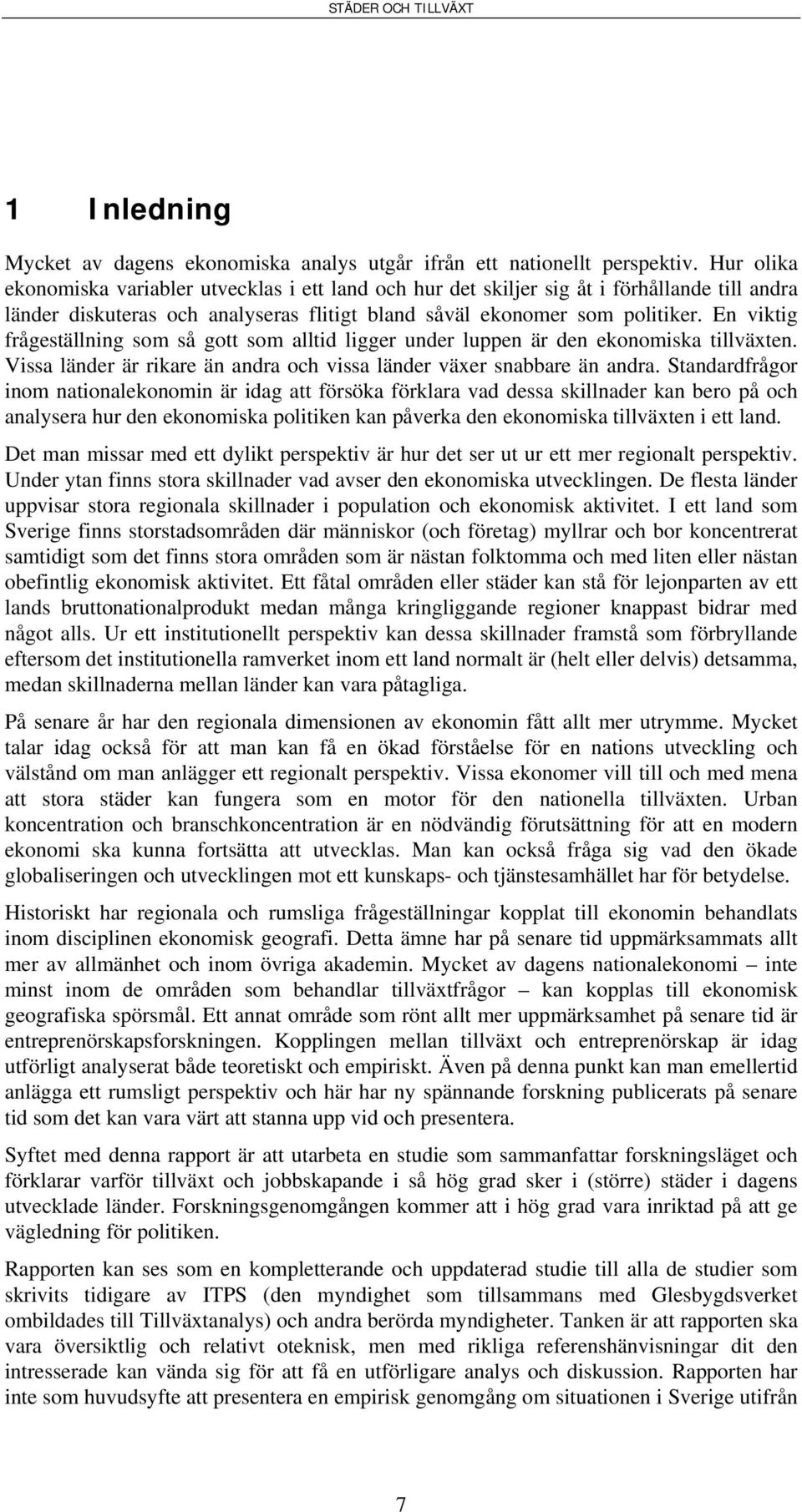 STÄDER OCH TILLVÄXT

1 Inledning

Mycket av dagens ekonomiska analys utgår ifrån ett nationellt perspektiv. Hur olika ekonomiska variabler utvecklas i ett land och hur det skiljer sig åt i förhållande till andra länder diskuteras och analyseras flitigt bland såväl ekonomer som politiker. En viktig frågeställning som så gott som alltid ligger under luppen är den ekonomiska tillväxten. Vissa länder är rikare än andra och vissa länder växer snabbare än andra. Standardfrågor inom nationalekonomin är idag att försöka förklara vad dessa skillnader kan bero på och analysera hur den ekonomiska politiken kan påverka den ekonomiska tillväxten i ett land.

Det man missar med ett dylikt perspektiv är hur det ser ut ur ett mer regionalt perspektiv. Under ytan finns stora skillnader vad avser den ekonomiska utvecklingen. De flesta länder uppvisar stora regionala skillnader i population och ekonomisk aktivitet. I ett land som Sverige finns storstadsområden där människor (och företag) myllrar och bor koncentrerat samtidigt som det finns stora områden som är nästan folktomma och med liten eller nästan obefintlig ekonomisk aktivitet. Ett fåtal områden eller städer kan stå för lejonparten av ett lands bruttonationalprodukt medan många kringliggande regioner knappast bidrar med något alls. Ur ett institutionellt perspektiv kan dessa skillnader framstå som förbryllande eftersom det institutionella ramverket inom ett land normalt är (helt eller delvis) detsamma, medan skillnaderna mellan länder kan vara påtagliga.

På senare år har den regionala dimensionen av ekonomin fått allt mer utrymme. Mycket talar idag också för att man kan få en ökad förståelse för en nations utveckling och välstånd om man anlägger ett regionalt perspektiv. Vissa ekonomer vill till och med mena att stora städer kan fungera som en motor för den nationella tillväxten. Urban koncentration och branschkoncentration är en nödvändig förutsättning för att en modern ekonomi ska kunna fortsätta att utvecklas. Man kan också fråga sig vad den ökade globaliseringen och utvecklingen mot ett kunskaps- och tjänstesamhället har för betydelse.

Historiskt har regionala och rumsliga frågeställningar kopplat till ekonomin behandlats inom disciplinen ekonomisk geografi. Detta ämne har på senare tid uppmärksammats allt mer av allmänhet och inom övriga akademin. Mycket av dagens nationalekonomi – inte minst inom de områden som behandlar tillväxtfrågor – kan kopplas till ekonomisk geografiska spörsmål. Ett annat område som rönt allt mer uppmärksamhet på senare tid är entreprenörskapsforskningen. Kopplingen mellan tillväxt och entreprenörskap är idag utförligt analyserat både teoretiskt och empiriskt. Även på denna punkt kan man emellertid anlägga ett rumsligt perspektiv och här har ny spännande forskning publicerats på senare tid som det kan vara värt att stanna upp vid och presentera.

Syftet med denna rapport är att utarbeta en studie som sammanfattar forskningsläget och förklarar varför tillväxt och jobbskapande i så hög grad sker i (större) städer i dagens utvecklade länder. Forskningsgenomgången kommer att i hög grad vara inriktad på att ge vägledning för politiken.

Rapporten kan ses som en kompletterande och uppdaterad studie till alla de studier som skrivits tidigare av ITPS (den myndighet som tillsammans med Glesbygdsverket ombildades till Tillväxtanalys) och andra berörda myndigheter. Tanken är att rapporten ska vara översiktlig och relativt oteknisk, men med rikliga referenshänvisningar dit den intresserade kan vända sig för att få en utförligare analys och diskussion. Rapporten har inte som huvudsyfte att presentera en empirisk genomgång om situationen i Sverige utifrån

7